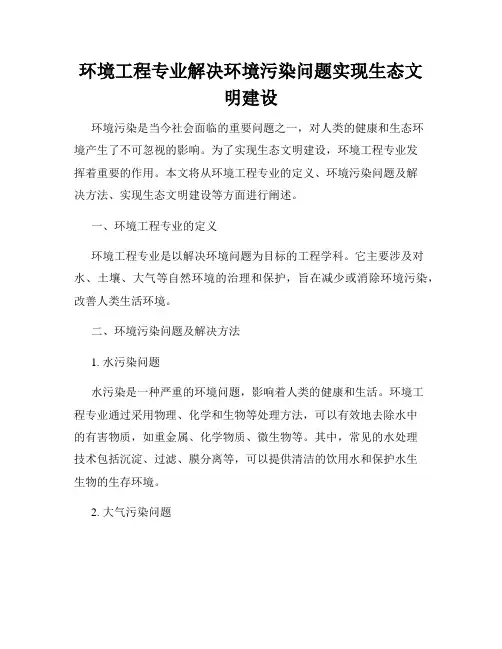 环境工程专业解决环境污染问题实现生态文明建设

环境污染是当今社会面临的重要问题之一，对人类的健康和生态环境产生了不可忽视的影响。为了实现生态文明建设，环境工程专业发挥着重要的作用。本文将从环境工程专业的定义、环境污染问题及解决方法、实现生态文明建设等方面进行阐述。

一、环境工程专业的定义

环境工程专业是以解决环境问题为目标的工程学科。它主要涉及对水、土壤、大气等自然环境的治理和保护，旨在减少或消除环境污染，改善人类生活环境。

二、环境污染问题及解决方法

1. 水污染问题

水污染是一种严重的环境问题，影响着人类的健康和生活。环境工程专业通过采用物理、化学和生物等处理方法，可以有效地去除水中的有害物质，如重金属、化学物质、微生物等。其中，常见的水处理技术包括沉淀、过滤、膜分离等，可以提供清洁的饮用水和保护水生生物的生存环境。

2. 大气污染问题